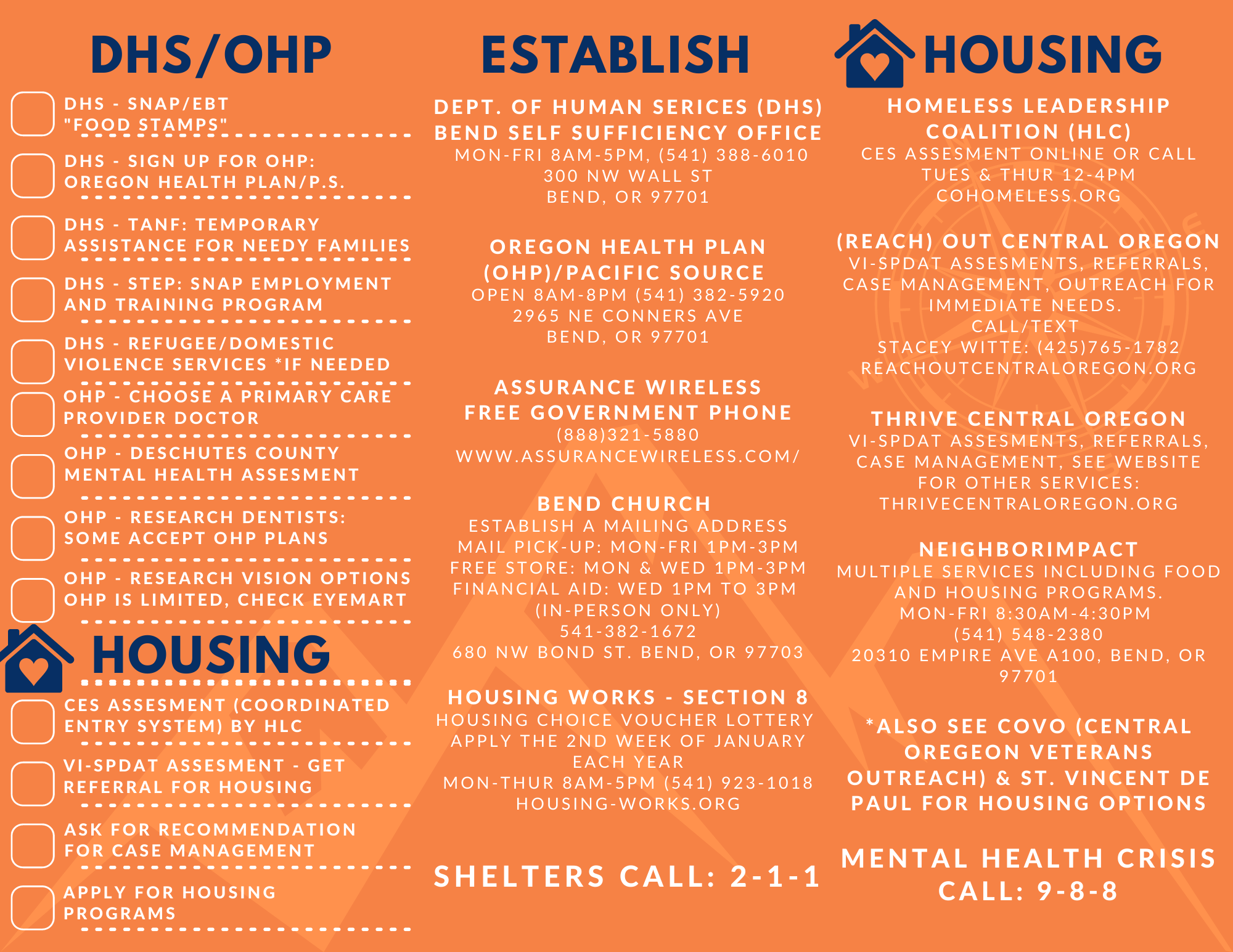 DHS/OHP

DHS - SNAP/EBT "FOOD STAMPS"

DHS - SIGN UP FOR OHP: OREGON HEALTH PLAN/P.S.

DHS - TANF: TEMPORARY ASSISTANCE FOR NEEDY FAMILIES

DHS - STEP: SNAP EMPLOYMENT AND TRAINING PROGRAM

DHS - REFUGEE/DOMESTIC VIOLENCE SERVICES *IF NEEDED

OHP - CHOOSE A PRIMARY CARE PROVIDER DOCTOR

OHP - DESCHUTES COUNTY MENTAL HEALTH ASSESMENT

OHP - RESEARCH DENTISTS: SOME ACCEPT OHP PLANS

OHP - RESEARCH VISION OPTIONS OHP IS LIMITED, CHECK EYEMART

HOUSING

CES ASSESMENT (COORDINATED ENTRY SYSTEM) BY HLC

VI-SPDAT ASSESMENT - GET REFERRAL FOR HOUSING

ASK FOR RECOMMENDATION FOR CASE MANAGEMENT

APPLY FOR HOUSING PROGRAMS

ESTABLISH

DEPT. OF HUMAN SERICES (DHS) BEND SELF SUFFICIENCY OFFICE
MON-FRI 8AM-5PM, (541) 388-6010
300 NW WALL ST
BEND, OR 97701

OREGON HEALTH PLAN (OHP)/PACIFIC SOURCE
OPEN 8AM-8PM (541) 382-5920
2965 NE CONNERS AVE
BEND, OR 97701

ASSURANCE WIRELESS FREE GOVERNMENT PHONE
(888)321-5880
WWW.ASSURANCEWIRELESS.COM/

BEND CHURCH
ESTABLISH A MAILING ADDRESS
MAIL PICK-UP: MON-FRI 1PM-3PM
FREE STORE: MON & WED 1PM-3PM
FINANCIAL AID: WED 1PM TO 3PM (IN-PERSON ONLY)
541-382-1672
680 NW BOND ST. BEND, OR 97703

HOUSING WORKS - SECTION 8
HOUSING CHOICE VOUCHER LOTTERY
APPLY THE 2ND WEEK OF JANUARY EACH YEAR
MON-THUR 8AM-5PM (541) 923-1018
HOUSING-WORKS.ORG

SHELTERS CALL: 2-1-1

HOUSING

HOMELESS LEADERSHIP COALITION (HLC)
CES ASSESMENT ONLINE OR CALL
TUES & THUR 12-4PM
COHOMELESS.ORG

(REACH) OUT CENTRAL OREGON
VI-SPDAT ASSESMENTS, REFERRALS, CASE MANAGEMENT, OUTREACH FOR IMMEDIATE NEEDS.
CALL/TEXT
STACEY WITTE: (425)765-1782
REACHOUTCENTRALOREGON.ORG

THRIVE CENTRAL OREGON
VI-SPDAT ASSESMENTS, REFERRALS, CASE MANAGEMENT, SEE WEBSITE FOR OTHER SERVICES:
THRIVECENTRALOREGON.ORG

NEIGHBORIMPACT
MULTIPLE SERVICES INCLUDING FOOD AND HOUSING PROGRAMS.
MON-FRI 8:30AM-4:30PM
(541) 548-2380
20310 EMPIRE AVE A100, BEND, OR 97701

*ALSO SEE COVO (CENTRAL OREGEON VETERANS OUTREACH) & ST. VINCENT DE PAUL FOR HOUSING OPTIONS

MENTAL HEALTH CRISIS CALL: 9-8-8